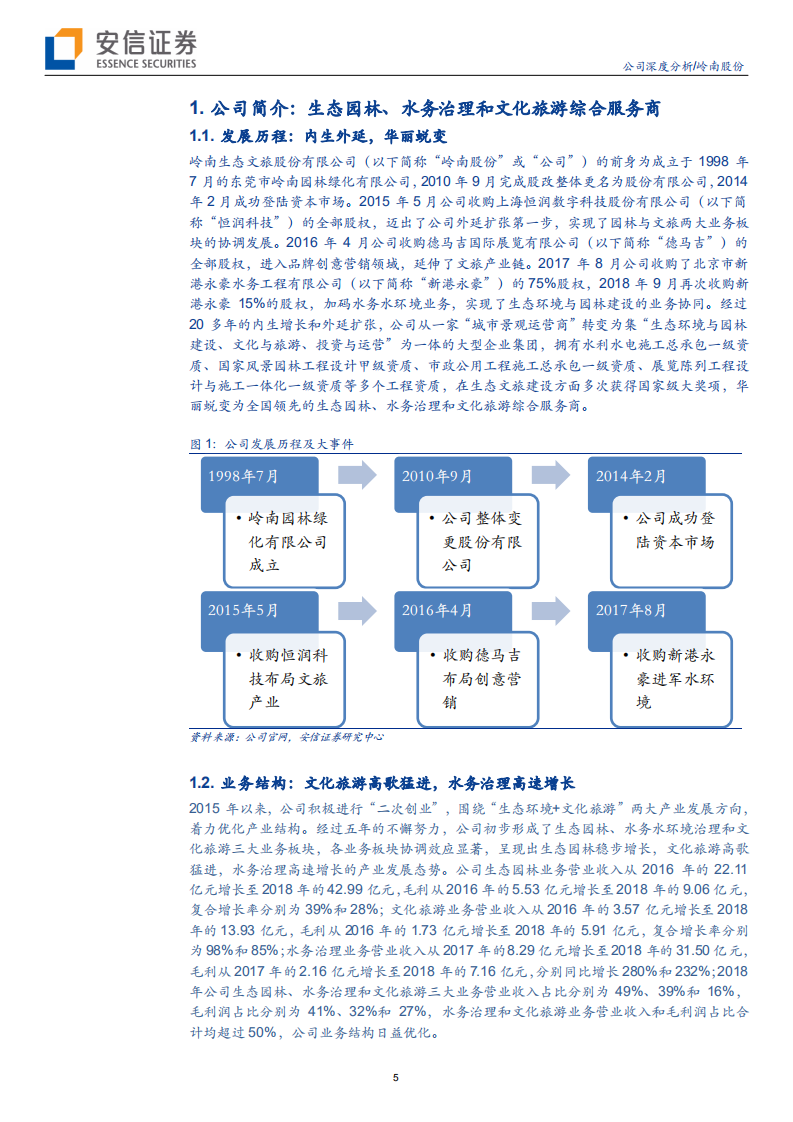 安信证券
ESSENCE SECURITIES

公司深度分析/岭南股份

1. 公司简介：生态园林、水务治理和文化旅游综合服务商

1.1. 发展历程：内生外延，华丽蜕变

岭南生态文旅股份有限公司（以下简称“岭南股份”或“公司”）的前身为成立于 1998 年 7 月的东莞市岭南园林绿化有限公司，2010 年 9 月完成股改整体更名为股份有限公司，2014 年 2 月成功登陆资本市场。2015 年 5 月公司收购上海恒润数字科技股份有限公司（以下简称“恒润科技”）的全部股权，迈出了公司外延扩张第一步，实现了园林与文旅两大业务板块的协调发展。2016 年 4 月公司收购德马吉国际展览有限公司（以下简称“德马吉”）的全部股权，进入品牌创意营销领域，延伸了文旅产业链。2017 年 8 月公司收购了北京市新港永豪水务工程有限公司（以下简称“新港永豪”）的 75%股权，2018 年 9 月再次收购新港永豪 15%的股权，加码水务水环境业务，实现了生态环境与园林建设的业务协同。经过 20 多年的内生增长和外延扩张，公司从一家“城市景观运营商”转变为集“生态环境与园林建设、文化与旅游、投资与运营”为一体的大型企业集团，拥有水利水电施工总承包一级资质、国家风景园林工程设计甲级资质、市政公用工程施工总承包一级资质、展览陈列工程设计与施工一体化一级资质等多个工程资质，在生态文旅建设方面多次获得国家级大奖项，华丽蜕变为全国领先的生态园林、水务治理和文化旅游综合服务商。

图 1：公司发展历程及大事件

1998年7月
• 岭南园林绿化有限公司成立

2010年9月
• 公司整体变更股份有限公司

2014年2月
• 公司成功登陆资本市场

2015年5月
• 收购恒润科技布局文旅产业

2016年4月
• 收购德马吉布局创意营销

2017年8月
• 收购新港永豪进军水环境

资料来源：公司官网，安信证券研究中心

1.2. 业务结构：文化旅游高歌猛进，水务治理高速增长

2015 年以来，公司积极进行“二次创业”，围绕“生态环境+文化旅游”两大产业发展方向，着力优化产业结构。经过五年的不懈努力，公司初步形成了生态园林、水务水环境治理和文化旅游三大业务板块，各业务板块协调效应显著，呈现出生态园林稳步增长，文化旅游高歌猛进，水务治理高速增长的产业发展态势。公司生态园林业务营业收入从 2016 年的 22.11 亿元增长至 2018 年的 42.99 亿元，毛利从 2016 年的 5.53 亿元增长至 2018 年的 9.06 亿元，复合增长率分别为 39%和 28%；文化旅游业务营业收入从 2016 年的 3.57 亿元增长至 2018 年的 13.93 亿元，毛利从 2016 年的 1.73 亿元增长至 2018 年的 5.91 亿元，复合增长率分别为 98%和 85%；水务治理业务营业收入从 2017 年的 8.29 亿元增长至 2018 年的 31.50 亿元，毛利从 2017 年的 2.16 亿元增长至 2018 年的 7.16 亿元，分别同比增长 280%和 232%；2018 年公司生态园林、水务治理和文化旅游三大业务营业收入占比分别为 49%、39%和 16%，毛利润占比分别为 41%、32%和 27%，水务治理和文化旅游业务营业收入和毛利润占比合计均超过 50%，公司业务结构日益优化。

5